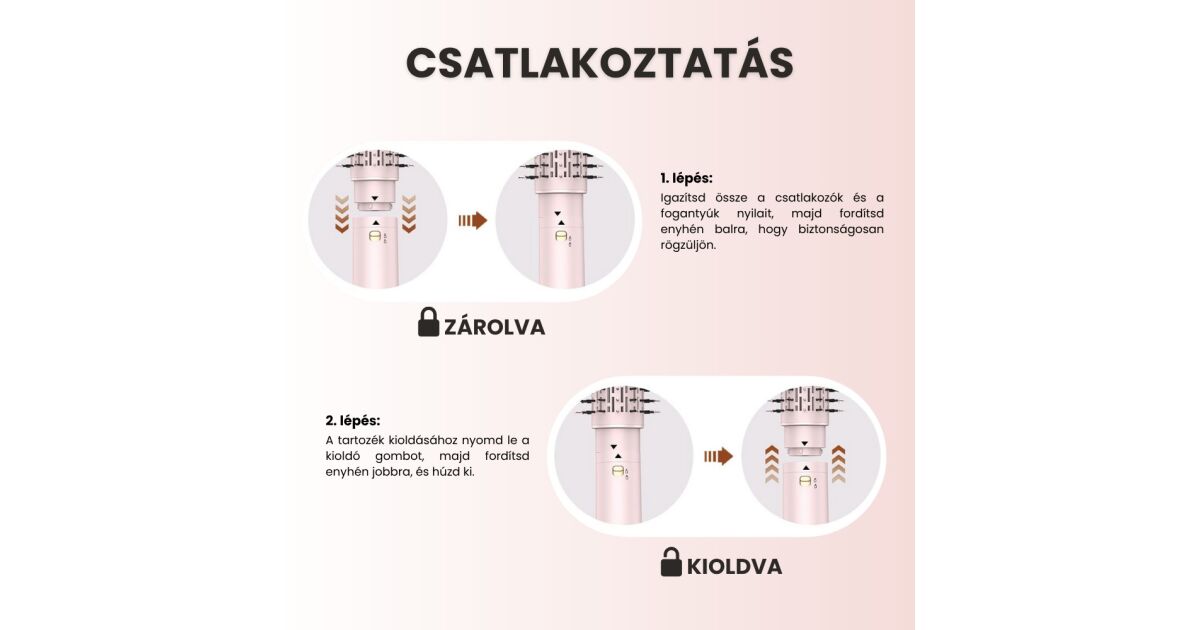 CSATLAKOZTATÁS

1. lépés:
Igazítsd össze a csatlakozók és a fogantyúk nyilait, majd fordítsd enyhén balra, hogy biztonságosan rögzüljön.

ZÁROLVA

2. lépés:
A tartozék kioldásához nyomd le a kioldó gombot, majd fordítsd enyhén jobbra, és húzd ki.

KIOLDVA